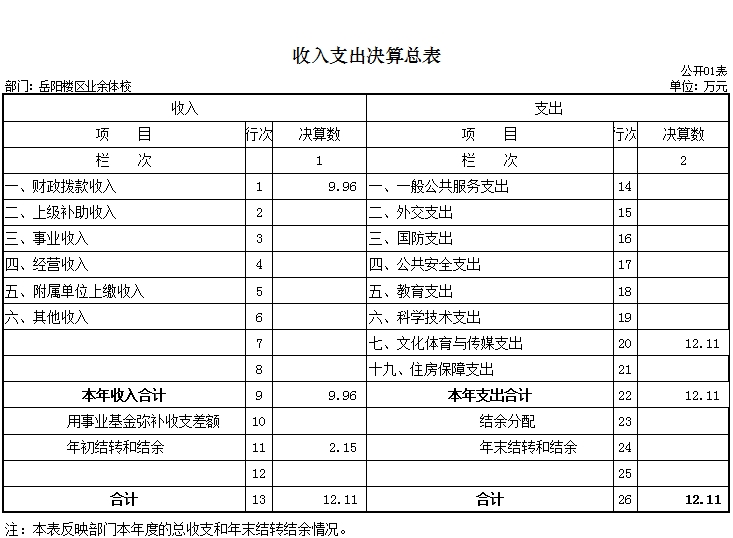 收入支出决算总表

公开01表

部门：岳阳楼区业余体校

单位：万元

| 收入 | | | 支出 | | |
|---|---|---|---|---|---|
| 项　　目 | 行次 | 决算数 | 项　　目 | 行次 | 决算数 |
| 栏　　次 | | 1 | 栏　　次 | | 2 |
| 一、财政拨款收入 | 1 | 9.96 | 一、一般公共服务支出 | 14 | |
| 二、上级补助收入 | 2 | | 二、外交支出 | 15 | |
| 三、事业收入 | 3 | | 三、国防支出 | 16 | |
| 四、经营收入 | 4 | | 四、公共安全支出 | 17 | |
| 五、附属单位上缴收入 | 5 | | 五、教育支出 | 18 | |
| 六、其他收入 | 6 | | 六、科学技术支出 | 19 | |
| | 7 | | 七、文化体育与传媒支出 | 20 | 12.11 |
| | 8 | | 十九、住房保障支出 | 21 | |
| 本年收入合计 | 9 | 9.96 | 本年支出合计 | 22 | 12.11 |
| 用事业基金弥补收支差额 | 10 | | 结余分配 | 23 | |
| 年初结转和结余 | 11 | 2.15 | 年末结转和结余 | 24 | |
| | 12 | | | 25 | |
| 合计 | 13 | 12.11 | 合计 | 26 | 12.11 |

注：本表反映部门本年度的总收支和年末结转结余情况。